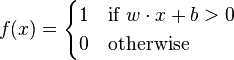 $f(x) = \begin{cases} 1 & \text{if } w \cdot x + b > 0 \\ 0 & \text{otherwise} \end{cases}$